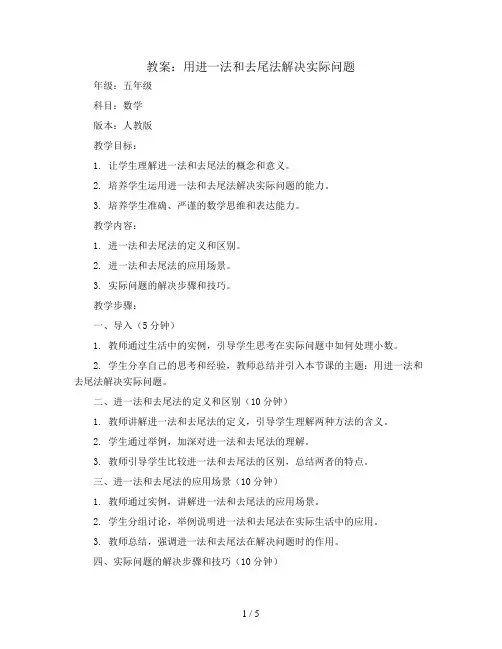 教案：用进一法和去尾法解决实际问题

年级：五年级

科目：数学

版本：人教版

教学目标：

1. 让学生理解进一法和去尾法的概念和意义。

2. 培养学生运用进一法和去尾法解决实际问题的能力。

3. 培养学生准确、严谨的数学思维和表达能力。

教学内容：

1. 进一法和去尾法的定义和区别。

2. 进一法和去尾法的应用场景。

3. 实际问题的解决步骤和技巧。

教学步骤：

一、导入（5分钟）

1. 教师通过生活中的实例，引导学生思考在实际问题中如何处理小数。

2. 学生分享自己的思考和经验，教师总结并引入本节课的主题：用进一法和去尾法解决实际问题。

二、进一法和去尾法的定义和区别（10分钟）

1. 教师讲解进一法和去尾法的定义，引导学生理解两种方法的含义。

2. 学生通过举例，加深对进一法和去尾法的理解。

3. 教师引导学生比较进一法和去尾法的区别，总结两者的特点。

三、进一法和去尾法的应用场景（10分钟）

1. 教师通过实例，讲解进一法和去尾法的应用场景。

2. 学生分组讨论，举例说明进一法和去尾法在实际生活中的应用。

3. 教师总结，强调进一法和去尾法在解决问题时的作用。

四、实际问题的解决步骤和技巧（10分钟）

1 / 5